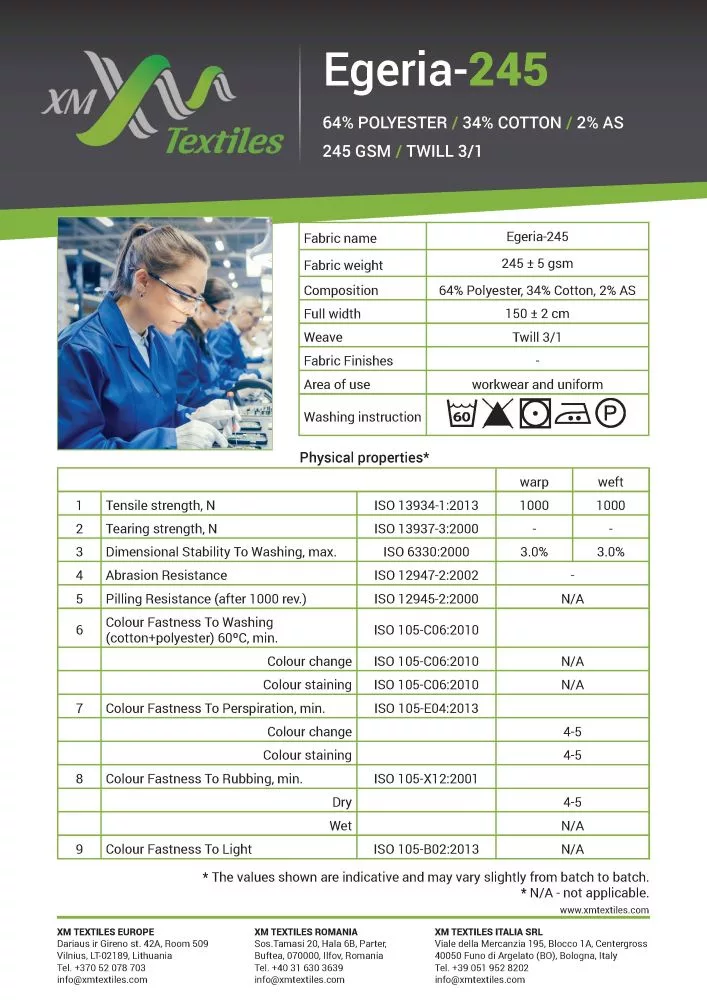 XM Textiles

Egeria-245

64% POLYESTER / 34% COTTON / 2% AS
245 GSM / TWILL 3/1

| Fabric name | Egeria-245 |
|---|---|
| Fabric weight | 245 ± 5 gsm |
| Composition | 64% Polyester, 34% Cotton, 2% AS |
| Full width | 150 ± 2 cm |
| Weave | Twill 3/1 |
| Fabric Finishes | - |
| Area of use | workwear and uniform |
| Washing instruction | 60 P |

Physical properties*

| | | | warp | weft |
|---|---|---|---|---|
| 1 | Tensile strength, N | ISO 13934-1:2013 | 1000 | 1000 |
| 2 | Tearing strength, N | ISO 13937-3:2000 | - | - |
| 3 | Dimensional Stability To Washing, max. | ISO 6330:2000 | 3.0% | 3.0% |
| 4 | Abrasion Resistance | ISO 12947-2:2002 | - | |
| 5 | Pilling Resistance (after 1000 rev.) | ISO 12945-2:2000 | N/A | |
| 6 | Colour Fastness To Washing (cotton+polyester) 60°C, min. | ISO 105-C06:2010 | | |
| | Colour change | ISO 105-C06:2010 | N/A | |
| | Colour staining | ISO 105-C06:2010 | N/A | |
| 7 | Colour Fastness To Perspiration, min. | ISO 105-E04:2013 | | |
| | Colour change | | 4-5 | |
| | Colour staining | | 4-5 | |
| 8 | Colour Fastness To Rubbing, min. | ISO 105-X12:2001 | | |
| | Dry | | 4-5 | |
| | Wet | | N/A | |
| 9 | Colour Fastness To Light | ISO 105-B02:2013 | N/A | |

* The values shown are indicative and may vary slightly from batch to batch.
* N/A - not applicable.

www.xmtextiles.com

XM TEXTILES EUROPE
Dariaus ir Gireno st. 42A, Room 509
Vilnius, LT-02189, Lithuania
Tel. +370 52 078 703
info@xmtextiles.com

XM TEXTILES ROMANIA
Sos.Tamasi 20, Hala 6B, Parter,
Bultea, 070000, Ilfov, Romania
Tel. +40 31 630 3639
info@xmtextiles.com

XM TEXTILES ITALIA SRL
Viale della Mercanzia 195, Blocco 1A, Centergross
40050 Funo di Argelato (BO), Bologna, Italy
Tel. +39 051 952 8202
info@xmtextiles.com